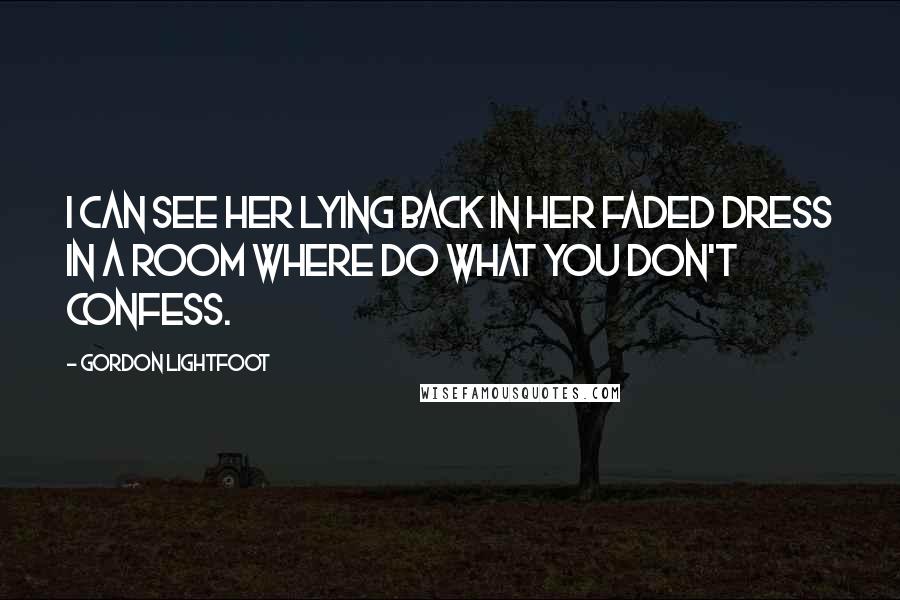 I CAN SEE HER LYING BACK IN HER FADED DRESS IN A ROOM WHERE DO WHAT YOU DON'T CONFESS.

- GORDON LIGHTFOOT

WISEFAMOUSQUOTES.COM